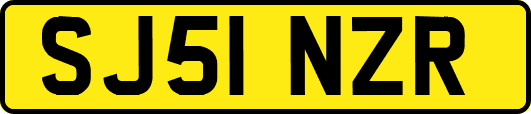 SJ51 NZR